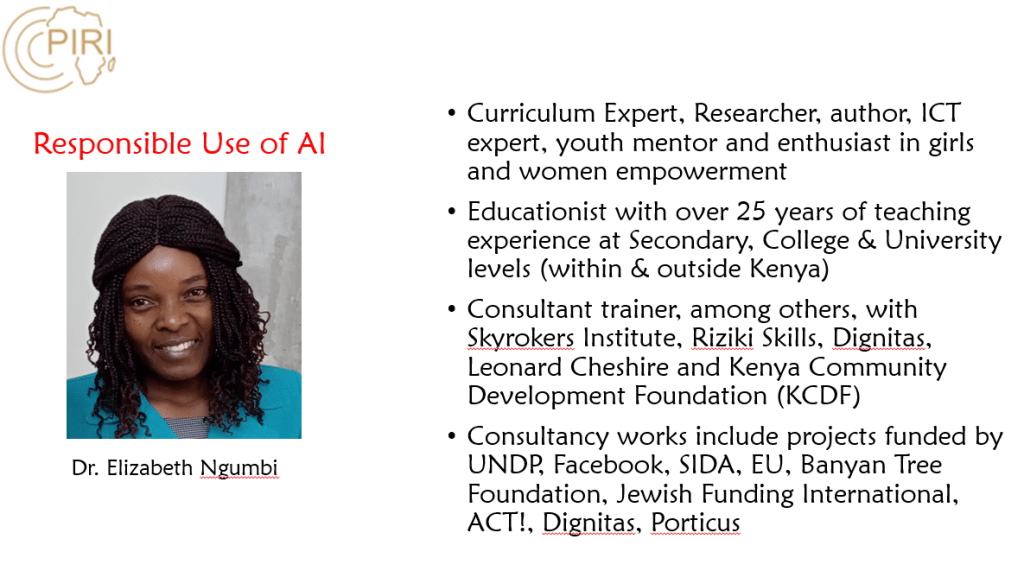 PIRI

Responsible Use of AI

Dr. Elizabeth Ngumbi

• Curriculum Expert, Researcher, author, ICT expert, youth mentor and enthusiast in girls and women empowerment

• Educationist with over 25 years of teaching experience at Secondary, College & University levels (within & outside Kenya)

• Consultant trainer, among others, with Skyrokers Institute, Riziki Skills, Dignitas, Leonard Cheshire and Kenya Community Development Foundation (KCDF)

• Consultancy works include projects funded by UNDP, Facebook, SIDA, EU, Banyan Tree Foundation, Jewish Funding International, ACT!, Dignitas, Porticus